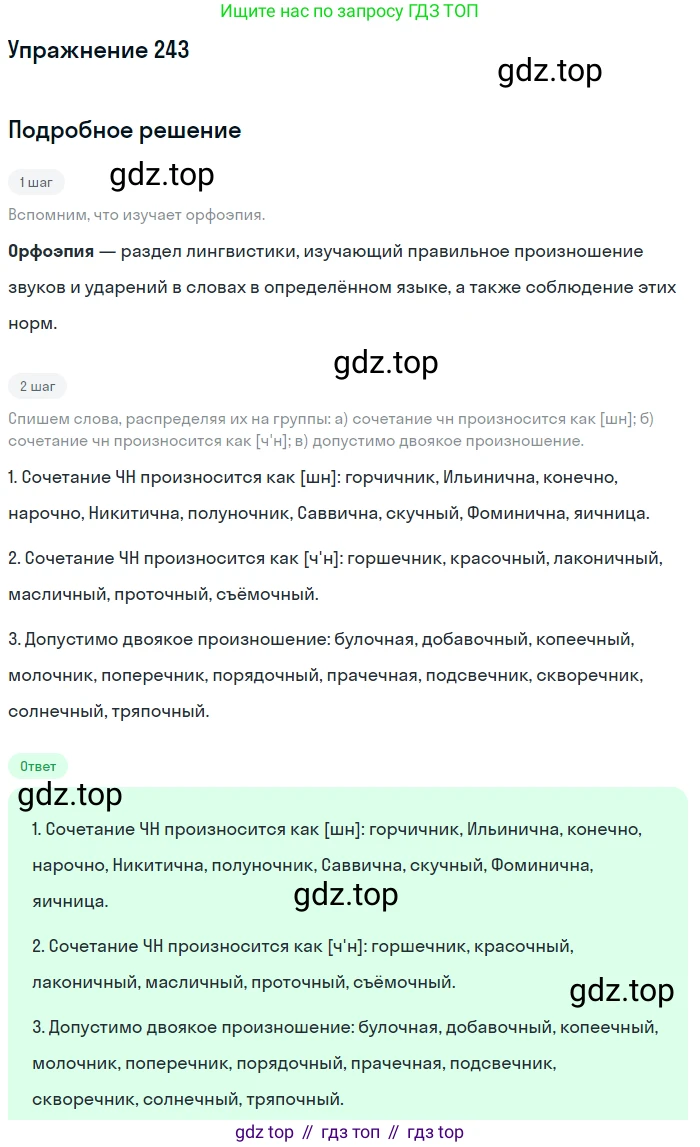 Ищите нас по запросу ГДЗ ТОП

Упражнение 243

Подробное решение

1 шаг

Вспомним, что изучает орфоэпия.

Орфоэпия — раздел лингвистики, изучающий правильное произношение звуков и ударений в словах в определённом языке, а также соблюдение этих норм.

2 шаг

Спишем слова, распределяя их на группы: а) сочетание чн произносится как [шн]; б) сочетание чн произносится как [ч'н]; в) допустимо двоякое произношение.

1. Сочетание ЧН произносится как [шн]: горчичник, Ильинична, конечно, нарочно, Никитична, полуночник, Саввична, скучный, Фоминична, яичница.

2. Сочетание ЧН произносится как [ч'н]: горшечник, красочный, лаконичный, масличный, проточный, съёмочный.

3. Допустимо двоякое произношение: булочная, добавочный, копеечный, молочник, поперечник, порядочный, прачечная, подсвечник, скворечник, солнечный, тряпочный.

Ответ

1. Сочетание ЧН произносится как [шн]: горчичник, Ильинична, конечно, нарочно, Никитична, полуночник, Саввична, скучный, Фоминична, яичница.

2. Сочетание ЧН произносится как [ч'н]: горшечник, красочный, лаконичный, масличный, проточный, съёмочный.

3. Допустимо двоякое произношение: булочная, добавочный, копеечный, молочник, поперечник, порядочный, прачечная, подсвечник, скворечник, солнечный, тряпочный.

gdz top // гдз топ // гдз top

gdz.top